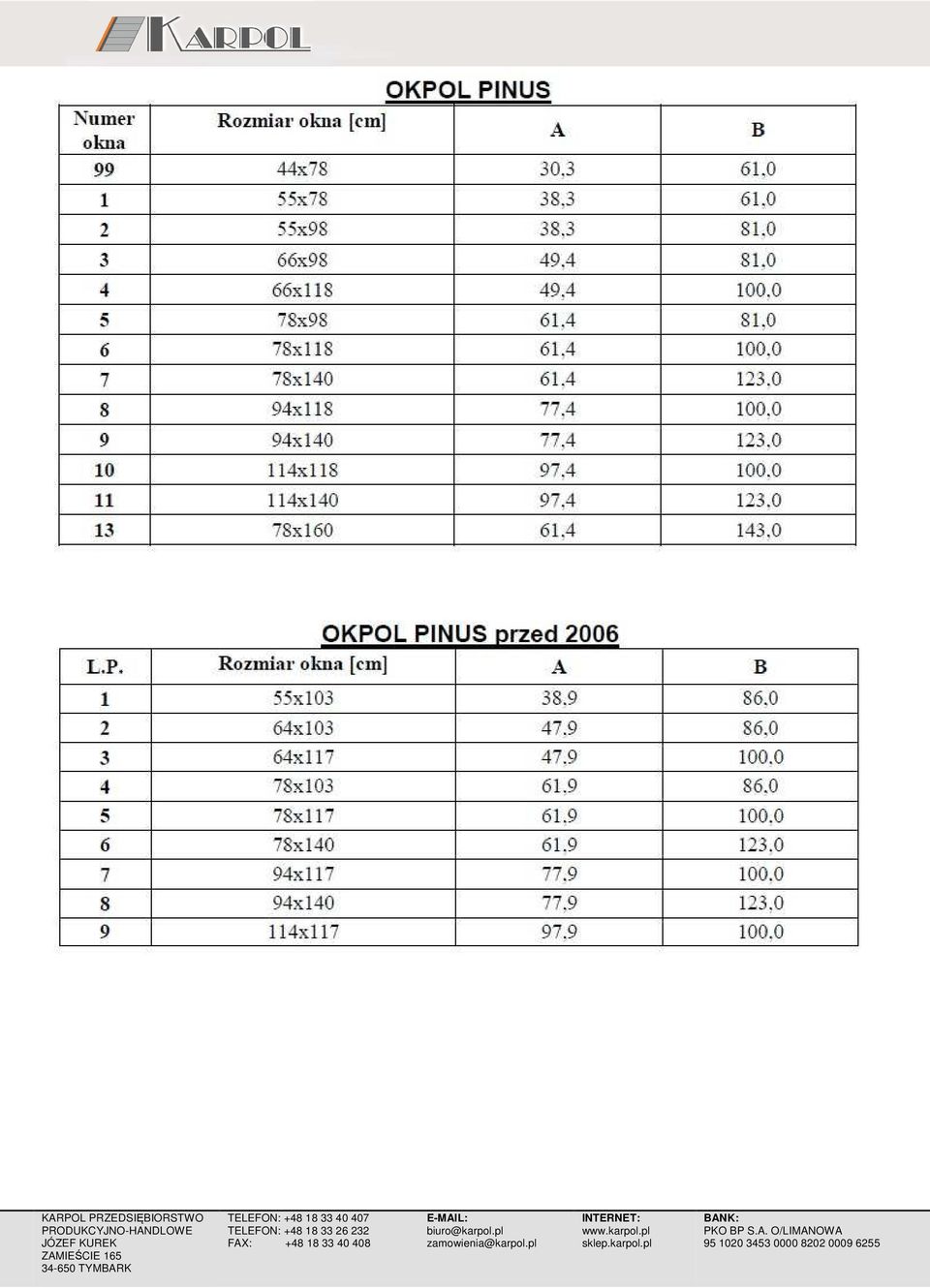 KARPOL

OKPOL PINUS

| Numer okna | Rozmiar okna [cm] | A | B |
|---|---|---|---|
| 99 | 44x78 | 30,3 | 61,0 |
| 1 | 55x78 | 38,3 | 61,0 |
| 2 | 55x98 | 38,3 | 81,0 |
| 3 | 66x98 | 49,4 | 81,0 |
| 4 | 66x118 | 49,4 | 100,0 |
| 5 | 78x98 | 61,4 | 81,0 |
| 6 | 78x118 | 61,4 | 100,0 |
| 7 | 78x140 | 61,4 | 123,0 |
| 8 | 94x118 | 77,4 | 100,0 |
| 9 | 94x140 | 77,4 | 123,0 |
| 10 | 114x118 | 97,4 | 100,0 |
| 11 | 114x140 | 97,4 | 123,0 |
| 13 | 78x160 | 61,4 | 143,0 |

OKPOL PINUS przed 2006

| L.P. | Rozmiar okna [cm] | A | B |
|---|---|---|---|
| 1 | 55x103 | 38,9 | 86,0 |
| 2 | 64x103 | 47,9 | 86,0 |
| 3 | 64x117 | 47,9 | 100,0 |
| 4 | 78x103 | 61,9 | 86,0 |
| 5 | 78x117 | 61,9 | 100,0 |
| 6 | 78x140 | 61,9 | 123,0 |
| 7 | 94x117 | 77,9 | 100,0 |
| 8 | 94x140 | 77,9 | 123,0 |
| 9 | 114x117 | 97,9 | 100,0 |

KARPOL PRZEDSIĘBIORSTWO PRODUKCYJNO-HANDLOWE JÓZEF KUREK ZAMIEŚCIE 165 34-650 TYMBARK

TELEFON: +48 18 33 40 407
TELEFON: +48 18 33 26 232
FAX: +48 18 33 40 408

E-MAIL:
biuro@karpol.pl
zamowienia@karpol.pl

INTERNET:
www.karpol.pl
sklep.karpol.pl

BANK:
PKO BP S.A. O/LIMANOWA
95 1020 3453 0000 8202 0009 6255